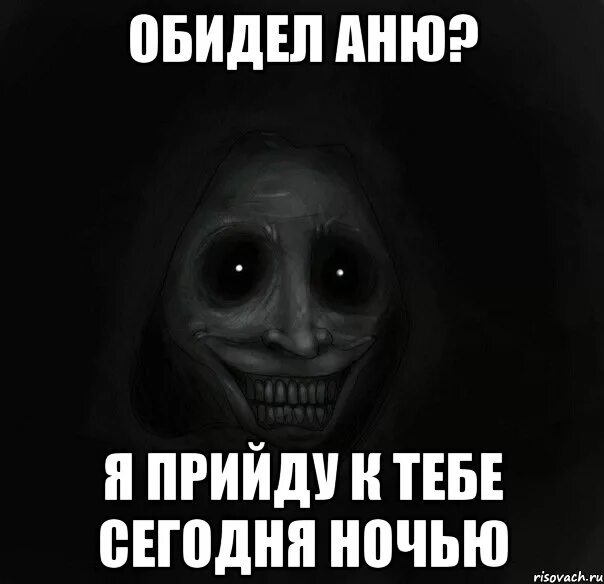 ОБИДЕЛ АНЮ?

Я ПРИЙДУ К ТЕБЕ СЕГОДНЯ НОЧЬЮ

risovach.ru